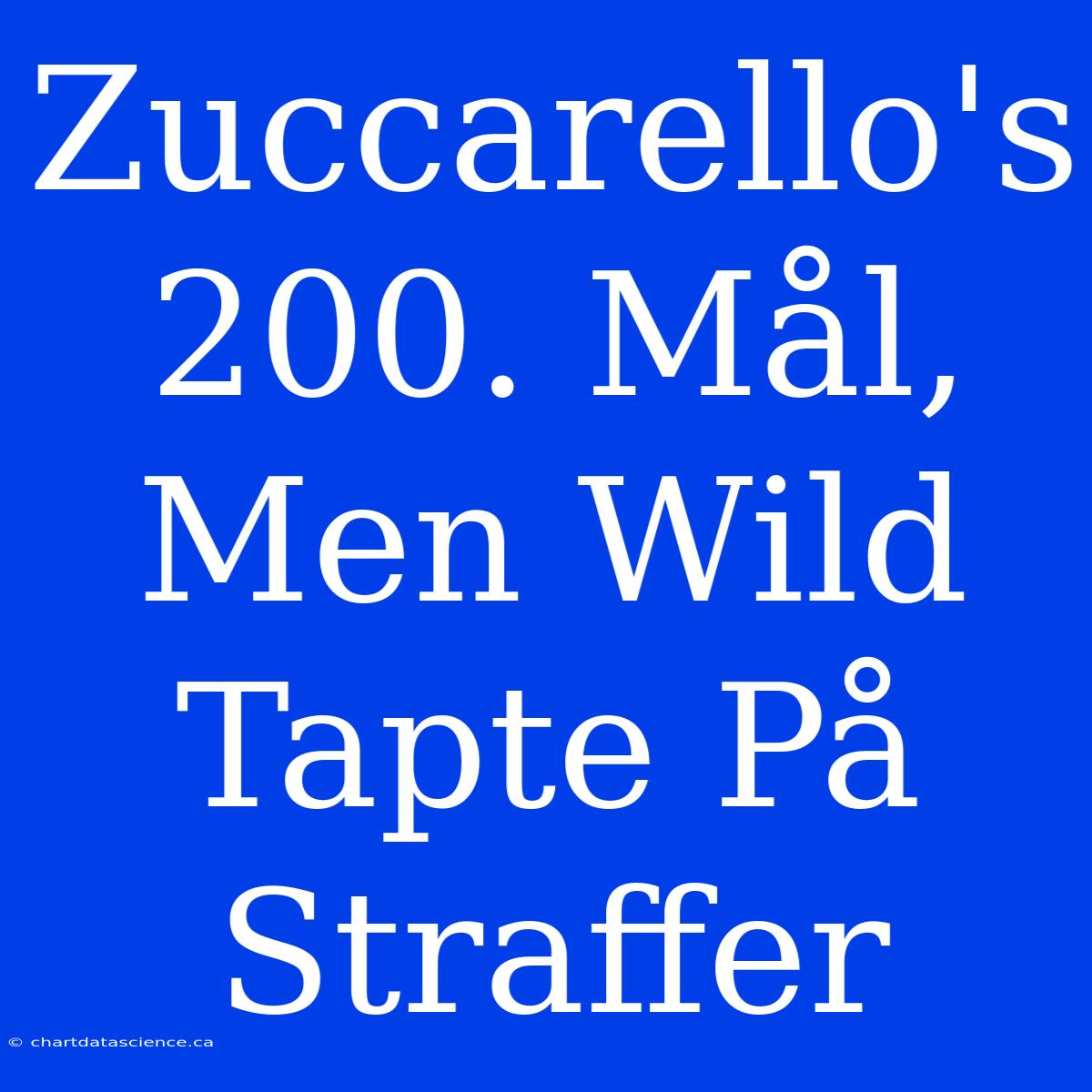 Zuccarello's 200. Mål, Men Wild Tapte På Straffer

© chartdatascience.ca